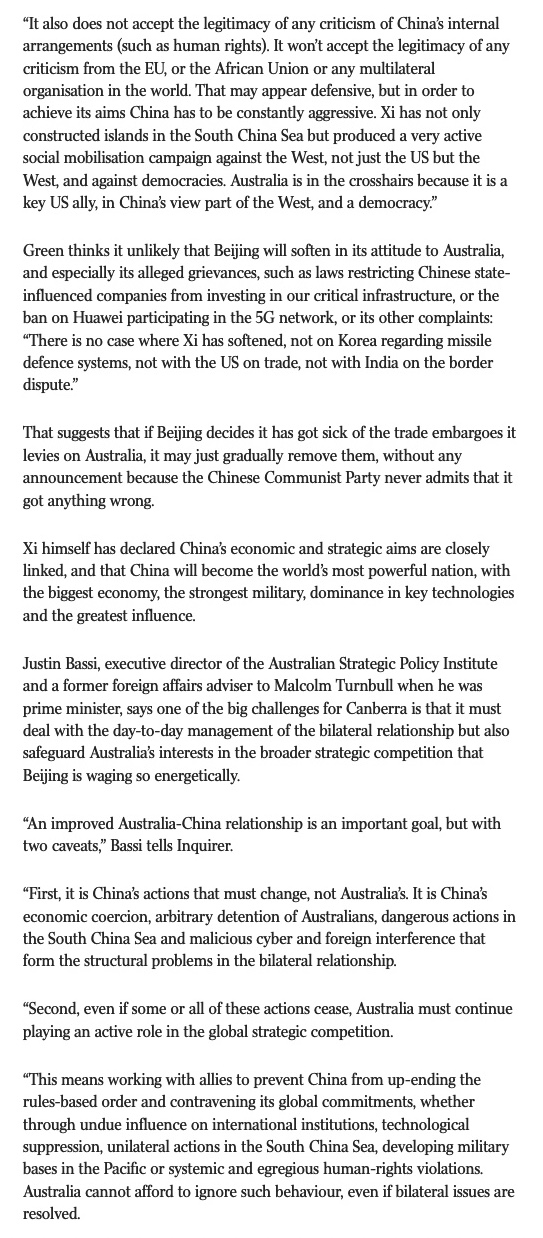 “It also does not accept the legitimacy of any criticism of China’s internal arrangements (such as human rights). It won’t accept the legitimacy of any criticism from the EU, or the African Union or any multilateral organisation in the world. That may appear defensive, but in order to achieve its aims China has to be constantly aggressive. Xi has not only constructed islands in the South China Sea but produced a very active social mobilisation campaign against the West, not just the US but the West, and against democracies. Australia is in the crosshairs because it is a key US ally, in China’s view part of the West, and a democracy.”

Green thinks it unlikely that Beijing will soften in its attitude to Australia, and especially its alleged grievances, such as laws restricting Chinese state-influenced companies from investing in our critical infrastructure, or the ban on Huawei participating in the 5G network, or its other complaints: “There is no case where Xi has softened, not on Korea regarding missile defence systems, not with the US on trade, not with India on the border dispute.”

That suggests that if Beijing decides it has got sick of the trade embargoes it levies on Australia, it may just gradually remove them, without any announcement because the Chinese Communist Party never admits that it got anything wrong.

Xi himself has declared China’s economic and strategic aims are closely linked, and that China will become the world’s most powerful nation, with the biggest economy, the strongest military, dominance in key technologies and the greatest influence.

Justin Bassi, executive director of the Australian Strategic Policy Institute and a former foreign affairs adviser to Malcolm Turnbull when he was prime minister, says one of the big challenges for Canberra is that it must deal with the day-to-day management of the bilateral relationship but also safeguard Australia’s interests in the broader strategic competition that Beijing is waging so energetically.

“An improved Australia-China relationship is an important goal, but with two caveats,” Bassi tells Inquirer.

“First, it is China’s actions that must change, not Australia’s. It is China’s economic coercion, arbitrary detention of Australians, dangerous actions in the South China Sea and malicious cyber and foreign interference that form the structural problems in the bilateral relationship.

“Second, even if some or all of these actions cease, Australia must continue playing an active role in the global strategic competition.

“This means working with allies to prevent China from up-ending the rules-based order and contravening its global commitments, whether through undue influence on international institutions, technological suppression, unilateral actions in the South China Sea, developing military bases in the Pacific or systemic and egregious human-rights violations. Australia cannot afford to ignore such behaviour, even if bilateral issues are resolved.